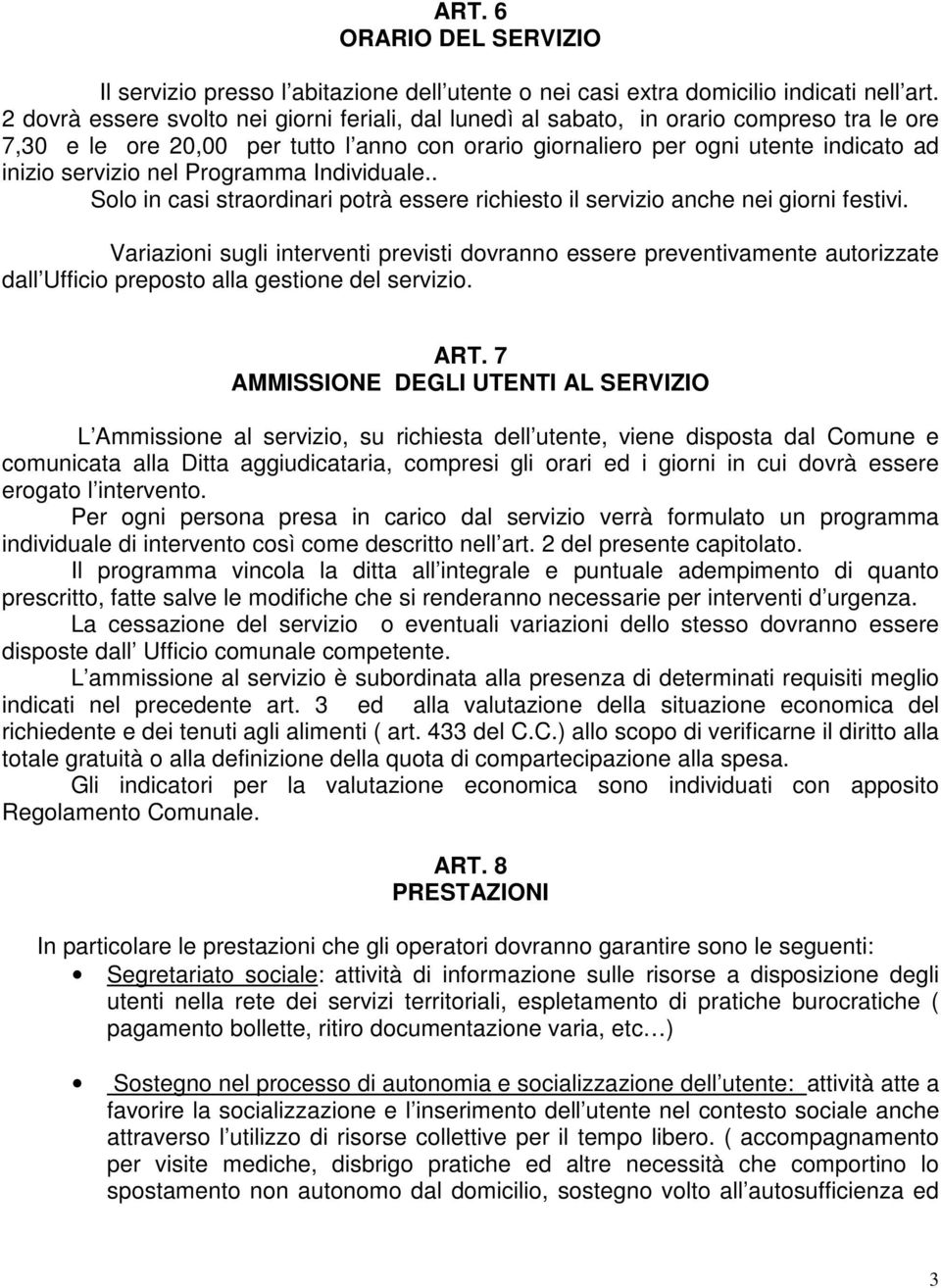 ART. 6
ORARIO DEL SERVIZIO

Il servizio presso l abitazione dell utente o nei casi extra domicilio indicati nell art. 2 dovrà essere svolto nei giorni feriali, dal lunedì al sabato, in orario compreso tra le ore 7,30 e le ore 20,00 per tutto l anno con orario giornaliero per ogni utente indicato ad inizio servizio nel Programma Individuale.. Solo in casi straordinari potrà essere richiesto il servizio anche nei giorni festivi.

Variazioni sugli interventi previsti dovranno essere preventivamente autorizzate dall Ufficio preposto alla gestione del servizio.

ART. 7
AMMISSIONE DEGLI UTENTI AL SERVIZIO

L Ammissione al servizio, su richiesta dell utente, viene disposta dal Comune e comunicata alla Ditta aggiudicataria, compresi gli orari ed i giorni in cui dovrà essere erogato l intervento.
Per ogni persona presa in carico dal servizio verrà formulato un programma individuale di intervento così come descritto nell art. 2 del presente capitolato.
Il programma vincola la ditta all integrale e puntuale adempimento di quanto prescritto, fatte salve le modifiche che si renderanno necessarie per interventi d urgenza.
La cessazione del servizio o eventuali variazioni dello stesso dovranno essere disposte dall Ufficio comunale competente.
L ammissione al servizio è subordinata alla presenza di determinati requisiti meglio indicati nel precedente art. 3 ed alla valutazione della situazione economica del richiedente e dei tenuti agli alimenti ( art. 433 del C.C.) allo scopo di verificarne il diritto alla totale gratuità o alla definizione della quota di compartecipazione alla spesa.
Gli indicatori per la valutazione economica sono individuati con apposito Regolamento Comunale.

ART. 8
PRESTAZIONI

In particolare le prestazioni che gli operatori dovranno garantire sono le seguenti:
• Segretariato sociale: attività di informazione sulle risorse a disposizione degli utenti nella rete dei servizi territoriali, espletamento di pratiche burocratiche ( pagamento bollette, ritiro documentazione varia, etc…)

• Sostegno nel processo di autonomia e socializzazione dell utente: attività atte a favorire la socializzazione e l inserimento dell utente nel contesto sociale anche attraverso l utilizzo di risorse collettive per il tempo libero. ( accompagnamento per visite mediche, disbrigo pratiche ed altre necessità che comportino lo spostamento non autonomo dal domicilio, sostegno volto all autosufficienza ed

3